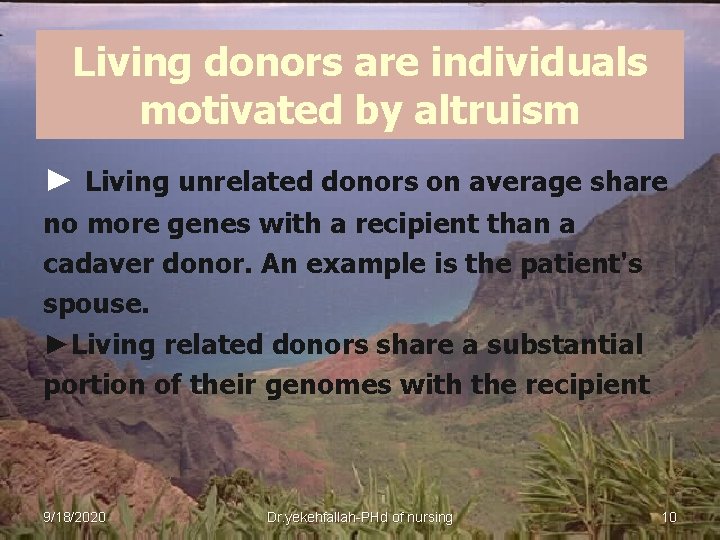 Living donors are individuals motivated by altruism

► Living unrelated donors on average share no more genes with a recipient than a cadaver donor. An example is the patient's spouse.

►Living related donors share a substantial portion of their genomes with the recipient

9/18/2020 Dr.yekehfallah-PHd of nursing 10